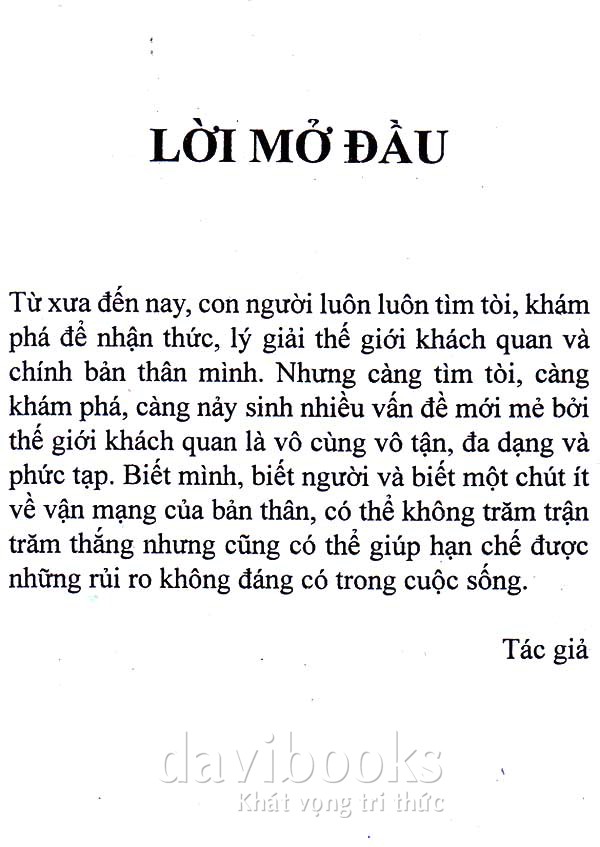 LỜI MỞ ĐẦU

Từ xưa đến nay, con người luôn luôn tìm tòi, khám phá để nhận thức, lý giải thế giới khách quan và chính bản thân mình. Nhưng càng tìm tòi, càng khám phá, càng nảy sinh nhiều vấn đề mới mẻ bởi thế giới khách quan là vô cùng vô tận, đa dạng và phức tạp. Biết mình, biết người và biết một chút ít về vận mạng của bản thân, có thể không trăm trận trăm thắng nhưng cũng có thể giúp hạn chế được những rủi ro không đáng có trong cuộc sống.

Tác giả

davibooks
Khát vọng tri thức